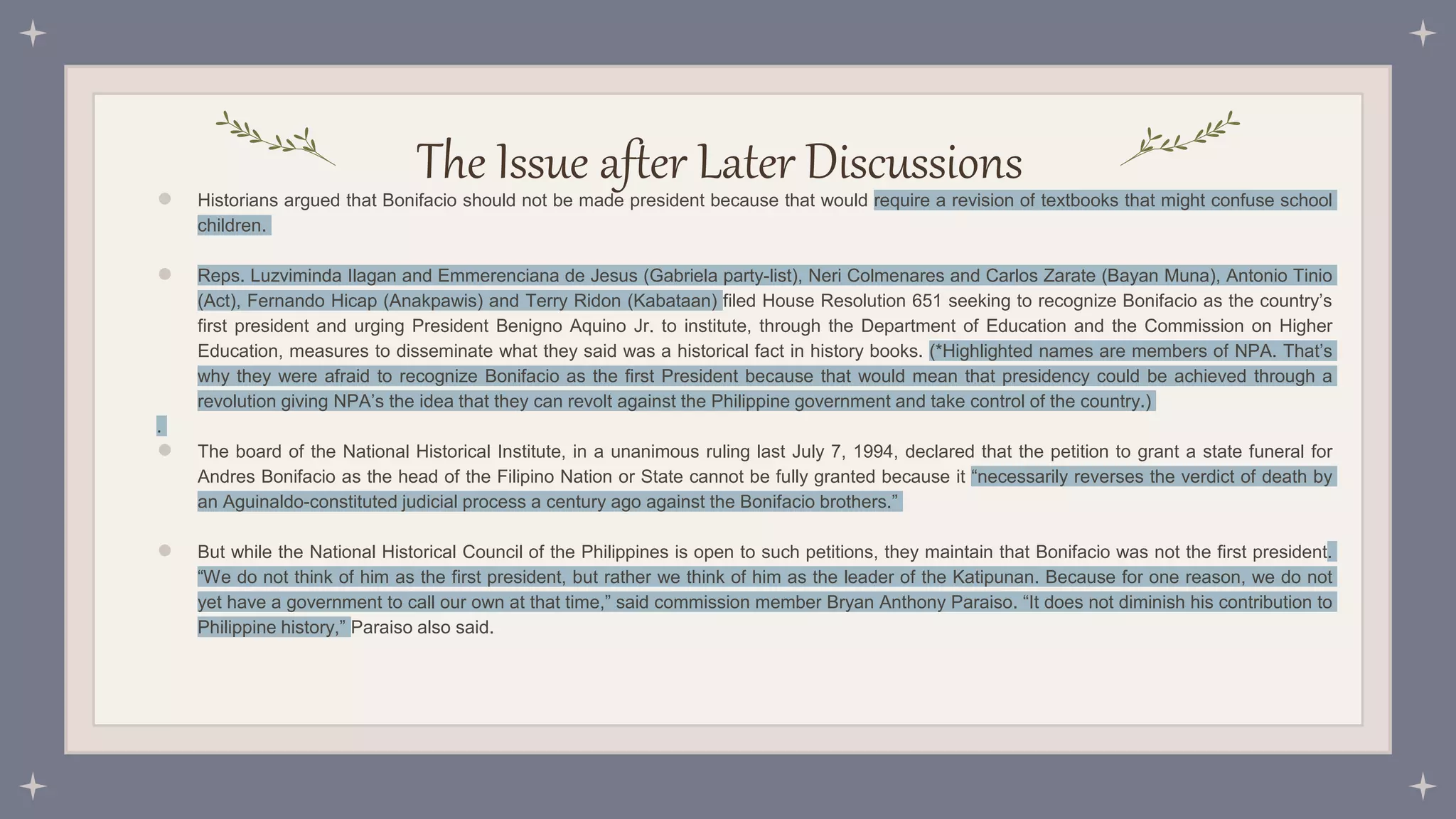 The Issue after Later Discussions

• Historians argued that Bonifacio should not be made president because that would require a revision of textbooks that might confuse school children.

• Reps. Luzviminda Ilagan and Emmerenciana de Jesus (Gabriela party-list), Neri Colmenares and Carlos Zarate (Bayan Muna), Antonio Tinio (Act), Fernando Hicap (Anakpawis) and Terry Ridon (Kabataan) filed House Resolution 651 seeking to recognize Bonifacio as the country's first president and urging President Benigno Aquino Jr. to institute, through the Department of Education and the Commission on Higher Education, measures to disseminate what they said was a historical fact in history books. (*Highlighted names are members of NPA. That's why they were afraid to recognize Bonifacio as the first President because that would mean that presidency could be achieved through a revolution giving NPA's the idea that they can revolt against the Philippine government and take control of the country.)

.

• The board of the National Historical Institute, in a unanimous ruling last July 7, 1994, declared that the petition to grant a state funeral for Andres Bonifacio as the head of the Filipino Nation or State cannot be fully granted because it "necessarily reverses the verdict of death by an Aguinaldo-constituted judicial process a century ago against the Bonifacio brothers."

• But while the National Historical Council of the Philippines is open to such petitions, they maintain that Bonifacio was not the first president. "We do not think of him as the first president, but rather we think of him as the leader of the Katipunan. Because for one reason, we do not yet have a government to call our own at that time," said commission member Bryan Anthony Paraiso. "It does not diminish his contribution to Philippine history," Paraiso also said.